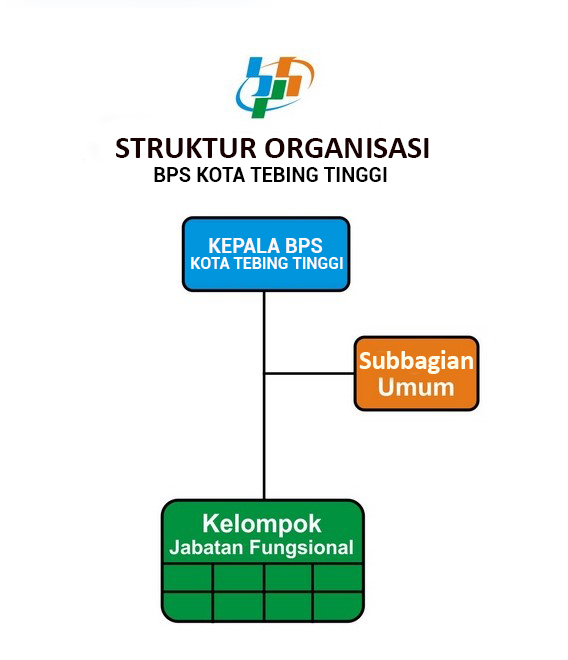 STRUKTUR ORGANISASI
BPS KOTA TEBING TINGGI

KEPALA BPS
KOTA TEBING TINGGI

Subbagian
Umum

Kelompok
Jabatan Fungsional